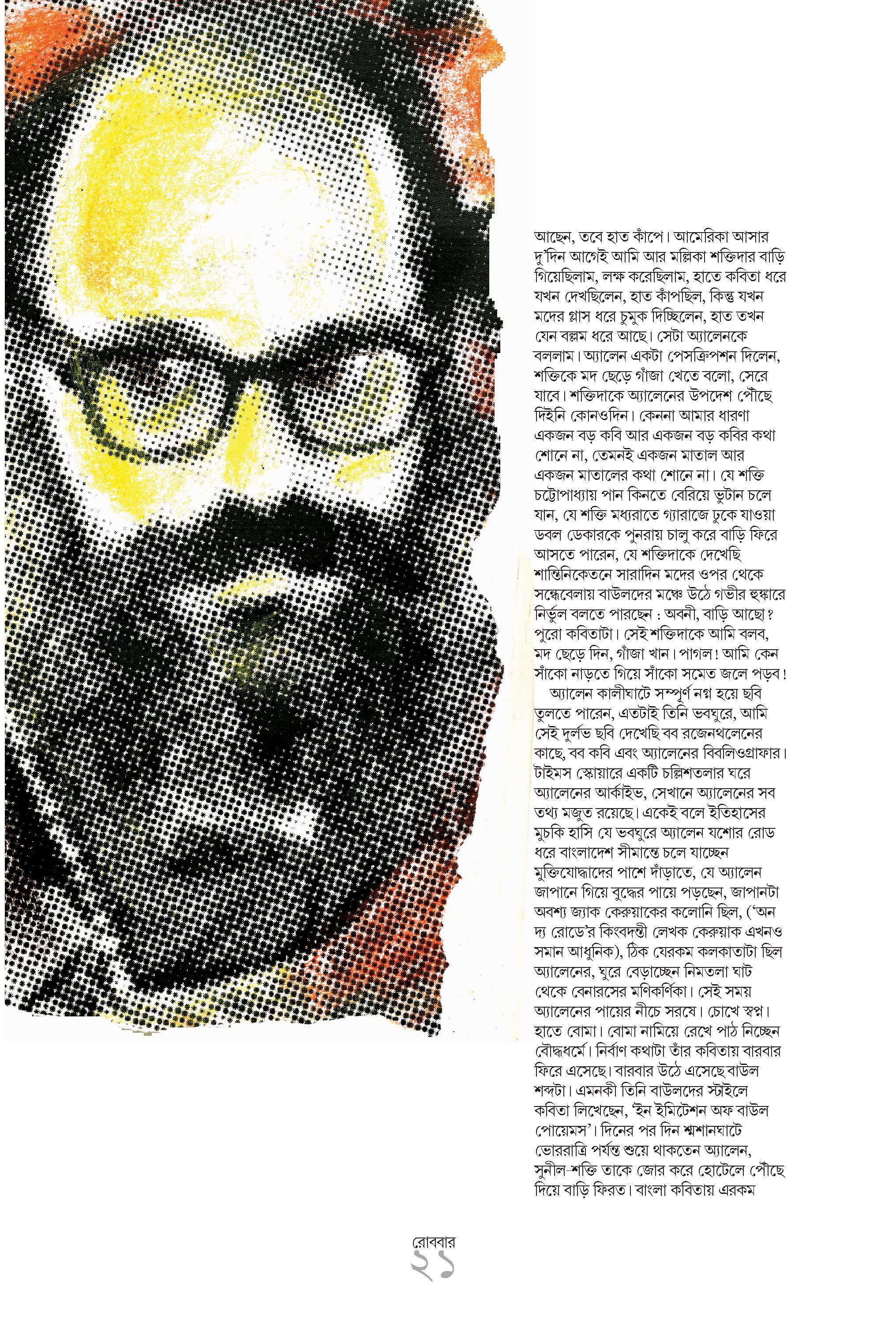 আছেন, তবে হাত কাঁপে। আমেরিকা আসার দু'দিন আগেই আমি আর মল্লিকা শক্তিদার বাড়ি গিয়েছিলাম, লক্ষ করেছিলাম, হাতে কবিতা ধরে যখন দেখছিলেন, হাত কাঁপছিল, কিন্তু যখন মদের গ্লাস ধরে চুমুক দিচ্ছিলেন, হাত তখন যেন বল্লম ধরে আছে। সেটা অ্যালেনকে বললাম। অ্যালেন একটা পেসক্রিপশন দিলেন, শক্তিকে মদ ছেড়ে গাঁজা খেতে বলো, সেরে যাবে। শক্তিদাকে অ্যালেনের উপদেশ পৌঁছে দিইনি কোনওদিন। কেননা আমার ধারণা একজন বড় কবি আর একজন বড় কবির কথা শোনে না, তেমনই একজন মাতাল আর একজন মাতালের কথা শোনে না। যে শক্তি চট্টোপাধ্যায় পান কিনতে বেরিয়ে ভুটান চলে যান, যে শক্তি মধ্যরাতে গ্যারাজে ঢুকে যাওয়া ডবল ডেকারকে পুনরায় চালু করে বাড়ি ফিরে আসতে পারেন, যে শক্তিদাকে দেখেছি শান্তিনিকেতনে সারাদিন মদের ওপর থেকে সন্ধেবেলায় বাউলদের মঞ্চে উঠে গভীর হুঙ্কারে নির্ভুল বলতে পারছেন : অবনী, বাড়ি আছো? পুরো কবিতাটা। সেই শক্তিদাকে আমি বলব, মদ ছেড়ে দিন, গাঁজা খান। পাগল! আমি কেন সাঁকো নাড়তে গিয়ে সাঁকো সমেত জলে পড়ব!

অ্যালেন কালীঘাটে সম্পূর্ণ নগ্ন হয়ে ছবি তুলতে পারেন, এতটাই তিনি ভবঘুরে, আমি সেই দুর্লভ ছবি দেখেছি বব রজেনথলেনের কাছে, বব কবি এবং অ্যালেনের বিবলিওগ্রাফার। টাইমস স্কোয়ারে একটি চল্লিশতলার ঘরে অ্যালেনের আর্কাইভ, সেখানে অ্যালেনের সব তথ্য মজুত রয়েছে। একেই বলে ইতিহাসের মুচকি হাসি যে ভবঘুরে অ্যালেন যশোর রোড ধরে বাংলাদেশ সীমান্তে চলে যাচ্ছেন মুক্তিযোদ্ধাদের পাশে দাঁড়াতে, যে অ্যালেন জাপানে গিয়ে বুদ্ধের পায়ে পড়ছেন, জাপানটা অবশ্য জ্যাক কেরুয়াকের কলোনি ছিল, ('অন দ্য রোডে'র কিংবদন্তী লেখক কেরুয়াক এখনও সমান আধুনিক), ঠিক যেরকম কলকাতাটা ছিল অ্যালেনের, ঘুরে বেড়াচ্ছেন নিমতলা ঘাট থেকে বেনারসের মণিকর্ণিকা। সেই সময় অ্যালেনের পায়ের নীচে সরষে। চোখে স্বপ্ন। হাতে বোমা। বোমা নামিয়ে রেখে পাঠ নিচ্ছেন বৌদ্ধধর্মে। নির্বাণ কথাটা তাঁর কবিতায় বারবার ফিরে এসেছে। বারবার উঠে এসেছে বাউল শব্দটা। এমনকী তিনি বাউলদের স্টাইলে কবিতা লিখেছেন, 'ইন ইমিটেশন অফ বাউল পোয়েমস'। দিনের পর দিন শ্মশানঘাটে ভোররাত্রি পর্যন্ত শুয়ে থাকতেন অ্যালেন, সুনীল-শক্তি তাকে জোর করে হোটেলে পৌঁছে দিয়ে বাড়ি ফিরত। বাংলা কবিতায় এরকম

রোববার
২১